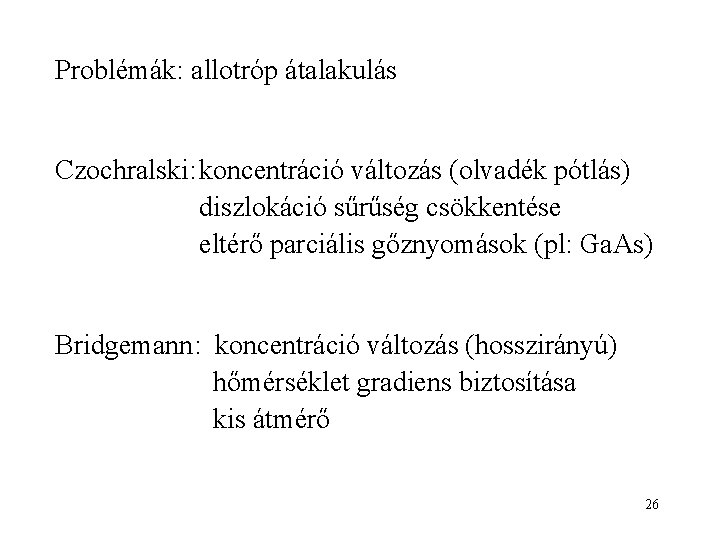 Problémák: allotróp átalakulás

Czochralski: koncentráció változás (olvadék pótlás)
diszlokáció sűrűség csökkentése
eltérő parciális gőznyomások (pl: GaAs)

Bridgemann: koncentráció változás (hosszirányú)
hőmérséklet gradiens biztosítása
kis átmérő

26